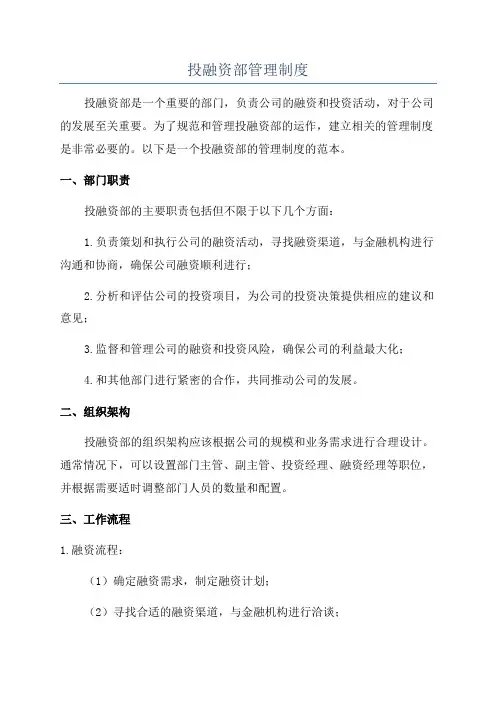 投融资部管理制度

投融资部是一个重要的部门，负责公司的融资和投资活动，对于公司的发展至关重要。为了规范和管理投融资部的运作，建立相关的管理制度是非常必要的。以下是一个投融资部的管理制度的范本。

一、部门职责

投融资部的主要职责包括但不限于以下几个方面：

1.负责策划和执行公司的融资活动，寻找融资渠道，与金融机构进行沟通和协商，确保公司融资顺利进行；

2.分析和评估公司的投资项目，为公司的投资决策提供相应的建议和意见；

3.监督和管理公司的融资和投资风险，确保公司的利益最大化；

4.和其他部门进行紧密的合作，共同推动公司的发展。

二、组织架构

投融资部的组织架构应该根据公司的规模和业务需求进行合理设计。通常情况下，可以设置部门主管、副主管、投资经理、融资经理等职位，并根据需要适时调整部门人员的数量和配置。

三、工作流程

1.融资流程：

（1）确定融资需求，制定融资计划；

（2）寻找合适的融资渠道，与金融机构进行洽谈；